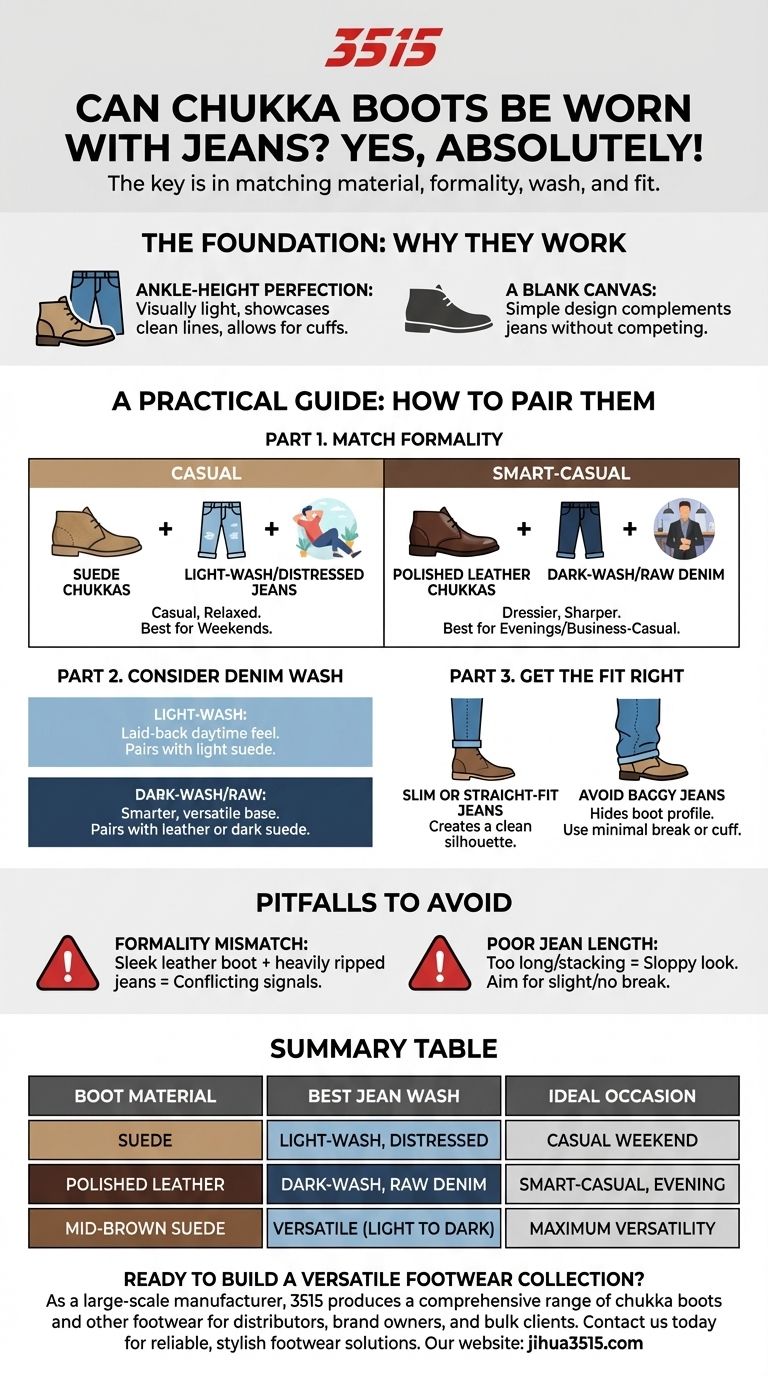 3515

CAN CHUKKA BOOTS BE WORN WITH JEANS? YES, ABSOLUTELY!

The key is in matching material, formality, wash, and fit.

THE FOUNDATION: WHY THEY WORK

ANKLE-HEIGHT PERFECTION: Visually light, showcases clean lines, allows for cuffs.

A BLANK CANVAS: Simple design complements jeans without competing.

A PRACTICAL GUIDE: HOW TO PAIR THEM

PART 1. MATCH FORMALITY

CASUAL

SUEDE CHUKKAS + LIGHT-WASH/DISTRESSED JEANS +

Casual, Relaxed. Best for Weekends.

SMART-CASUAL

POLISHED LEATHER CHUKKAS + DARK-WASH/RAW DENIM +

Dressier, Sharper. Best for Evenings/Business-Casual.

PART 2. CONSIDER DENIM WASH

LIGHT-WASH: Laid-back daytime feel. Pairs with light suede.

DARK-WASH/RAW: Smarter, versatile base. Pairs with leather or dark suede.

PART 3. GET THE FIT RIGHT

SLIM OR STRAIGHT-FIT JEANS Creates a clean silhouette.

AVOID BAGGY JEANS Hides boot profile. Use minimal break or cuff.

PITFALLS TO AVOID

FORMALITY MISMATCH: Sleek leather boot + heavily ripped jeans = Conflicting signals.

POOR JEAN LENGTH: Too long/stacking = Sloppy look. Aim for slight/no break.

SUMMARY TABLE

| BOOT MATERIAL | BEST JEAN WASH | IDEAL OCCASION |
|---|---|---|
| SUEDE | LIGHT-WASH, DISTRESSED | CASUAL WEEKEND |
| POLISHED LEATHER | DARK-WASH, RAW DENIM | SMART-CASUAL, EVENING |
| MID-BROWN SUEDE | VERSATILE (LIGHT TO DARK) | MAXIMUM VERSATILITY |

READY TO BUILD A VERSATILE FOOTWEAR COLLECTION?

As a large-scale manufacturer, 3515 produces a comprehensive range of chukka boots and other footwear for distributors, brand owners, and bulk clients. Contact us today for reliable, stylish footwear solutions. Our website: jihua3515.com